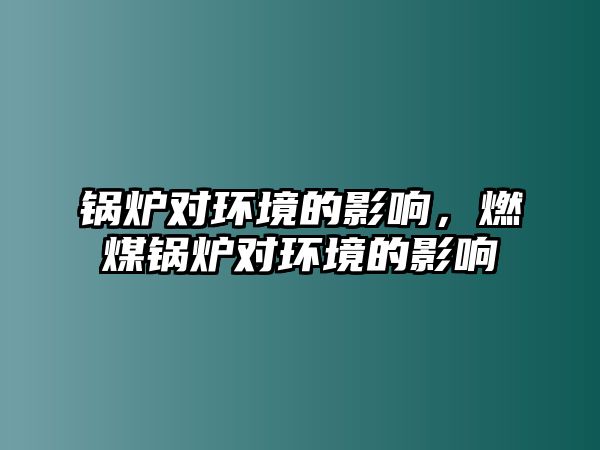 锅炉对环境的影响，燃煤锅炉对环境的影响